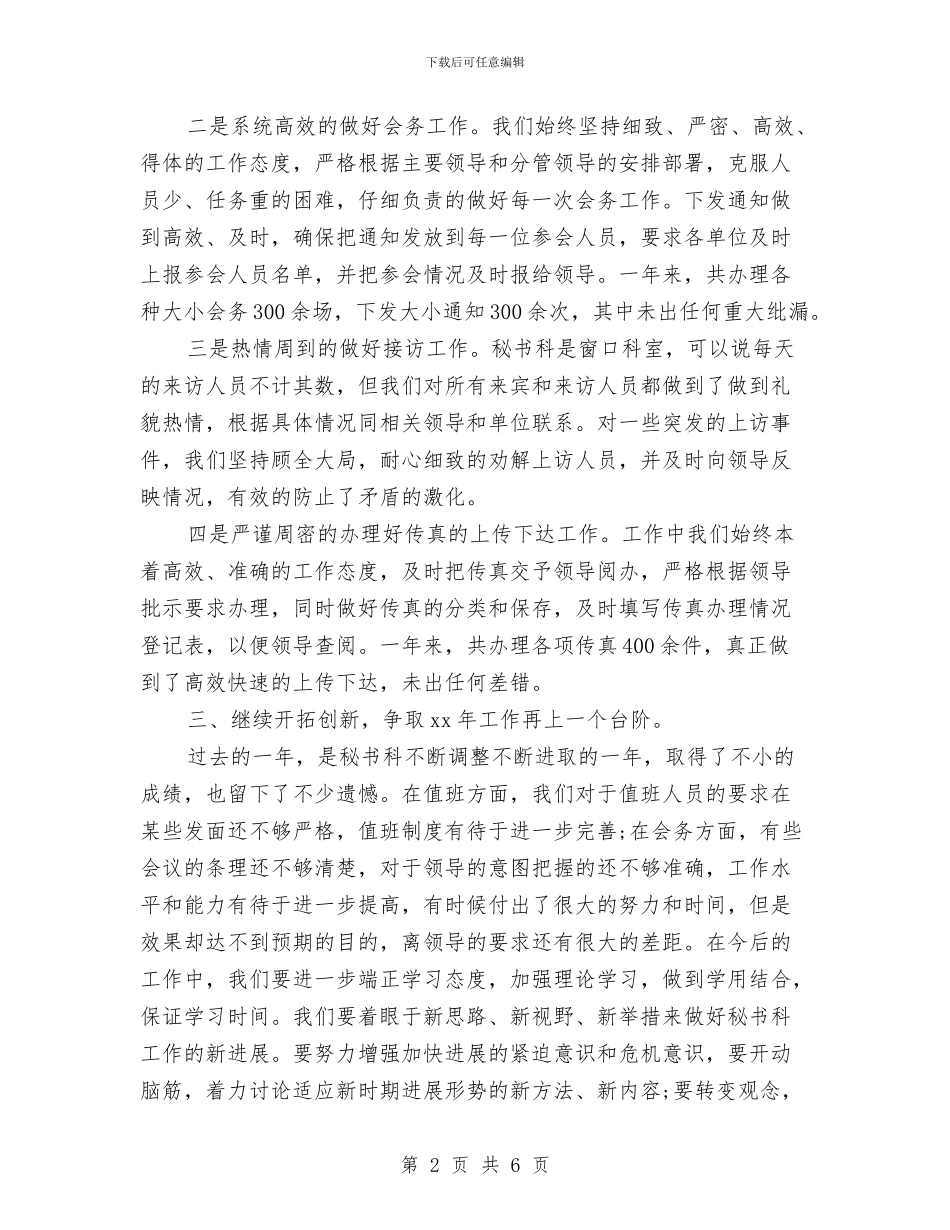 下载后可任意编辑

二是系统高效的做好会务工作。我们始终坚持细致、严密、高效、得体的工作态度，严格根据主要领导和分管领导的安排部署，克服人员少、任务重的困难，仔细负责的做好每一次会务工作。下发通知做到高效、及时，确保把通知发放到每一位参会人员，要求各单位及时上报参会人员名单，并把参会情况及时报给领导。一年来，共办理各种大小会务300余场，下发大小通知300余次，其中未出任何重大纰漏。

三是热情周到的做好接访工作。秘书科是窗口科室，可以说每天的来访人员不计其数，但我们对所有来宾和来访人员都做到了做到礼貌热情，根据具体情况同相关领导和单位联系。对一些突发的上访事件，我们坚持顾全大局，耐心细致的劝解上访人员，并及时向领导反映情况，有效的防止了矛盾的激化。

四是严谨周密的办理好传真的上传下达工作。工作中我们始终本着高效、准确的工作态度，及时把传真交予领导阅办，严格根据领导批示要求办理，同时做好传真的分类和保存，及时填写传真办理情况登记表，以便领导查阅。一年来，共办理各项传真400余件，真正做到了高效快速的上传下达，未出任何差错。

三、继续开拓创新，争取xx年工作再上一个台阶。

过去的一年，是秘书科不断调整不断进取的一年，取得了不小的成绩，也留下了不少遗憾。在值班方面，我们对于值班人员的要求在某些发面还不够严格，值班制度有待于进一步完善;在会务方面，有些会议的条理还不够清楚，对于领导的意图把握的还不够准确，工作水平和能力有待于进一步提高，有时候付出了很大的努力和时间，但是效果却达不到预期的目的，离领导的要求还有很大的差距。在今后的工作中，我们要进一步端正学习态度，加强理论学习，做到学用结合，保证学习时间。我们要着眼于新思路、新视野、新举措来做好秘书科工作的新进展。要努力增强加快进展的紧迫意识和危机意识，要开动脑筋，着力讨论适应新时期进展形势的新方法、新内容;要转变观念，

第 2 页 共 6 页